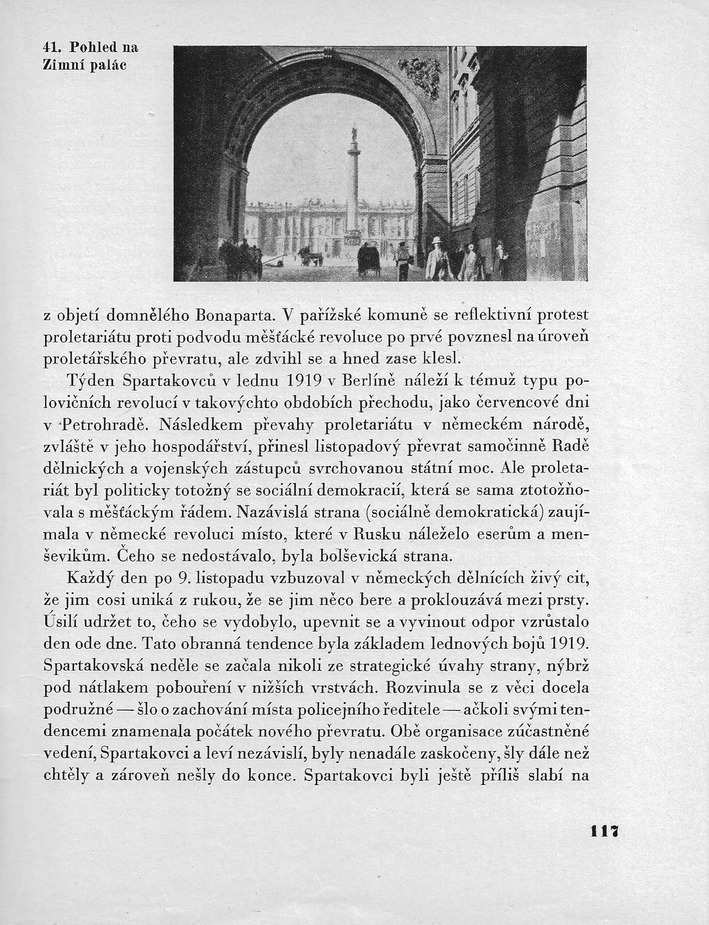 41. Pohled na Zimní palác

z objetí domnělého Bonaparta. V pařížské komuně se reflektivní protest proletariátu proti podvodu měšťácké revoluce po prvé povznesl na úroveň proletářského převratu, ale zdvihl se a hned zase klesl.

Týden Spartakovců v lednu 1919 v Berlíně náleží k témuž typu polovičních revolucí v takovýchto obdobích přechodu, jako červencové dni v Petrohradě. Následkem převahy proletariátu v německém národě, zvláště v jeho hospodářství, přinesl listopadový převrat samočinně Radě dělnických a vojenských zástupců svrchovanou státní moc. Ale proletariát byl politicky totožný se sociální demokracií, která se sama ztotožňovala s měšťáckým řádem. Nazávislá strana (sociálně demokratická) zaujímala v německé revoluci místo, které v Rusku náleželo eserům a menševikům. Čeho se nedostávalo, byla bolševická strana.

Každý den po 9. listopadu vzbuzoval v německých dělnících živý cit, že jim cosi uniká z rukou, že se jim něco bere a proklouzává mezi prsty. Úsilí udržet to, čeho se vydobylo, upevnit se a vyvinout odpor vzrůstalo den ode dne. Tato obranná tendence byla základem lednových bojů 1919. Spartakovská neděle se začala nikoli ze strategické úvahy strany, nýbrž pod nátlakem pobouření v nižších vrstvách. Rozvinula se z věci docela podružné — šlo o zachování místa policejního ředitele — ačkoli svými tendencemi znamenala počátek nového převratu. Obě organisace zúčastněné vedení, Spartakovci a leví nezávislí, byly nenadále zaskočeny, šly dále než chtěly a zároveň nešly do konce. Spartakovci byli ještě příliš slabí na

117